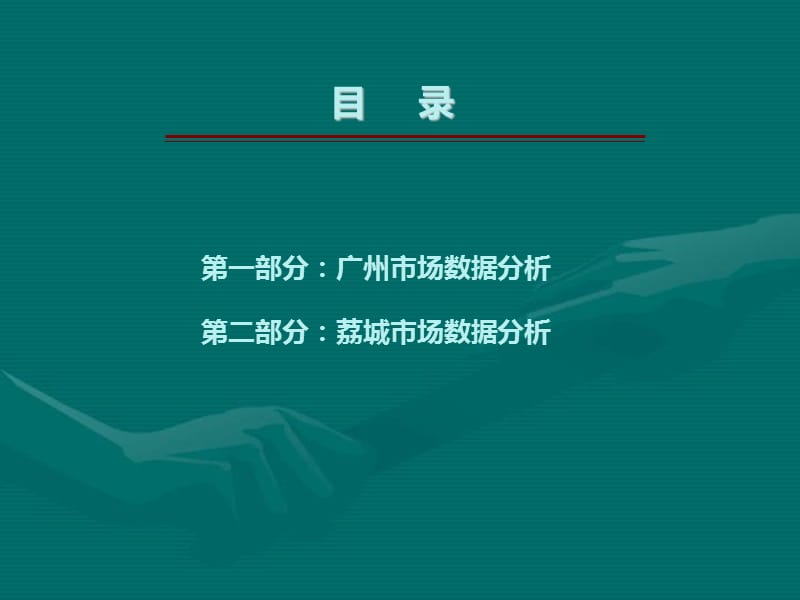 目　录

第一部分：广州市场数据分析

第二部分：荔城市场数据分析